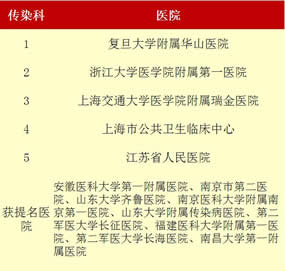 | 传染科 | 医院 |
|---|---|
| 1 | 复旦大学附属华山医院 |
| 2 | 浙江大学医学院附属第一医院 |
| 3 | 上海交通大学医学院附属瑞金医院 |
| 4 | 上海市公共卫生临床中心 |
| 5 | 江苏省人民医院 |
| 获提名医院 | 安徽医科大学第一附属医院、南京市第二医院、山东大学齐鲁医院、南京医科大学附属南京第一医院、山东大学附属传染病医院、第二军医大学长征医院、福建医科大学附属第一医院、第二军医大学长海医院、南昌大学第一附属医院 |